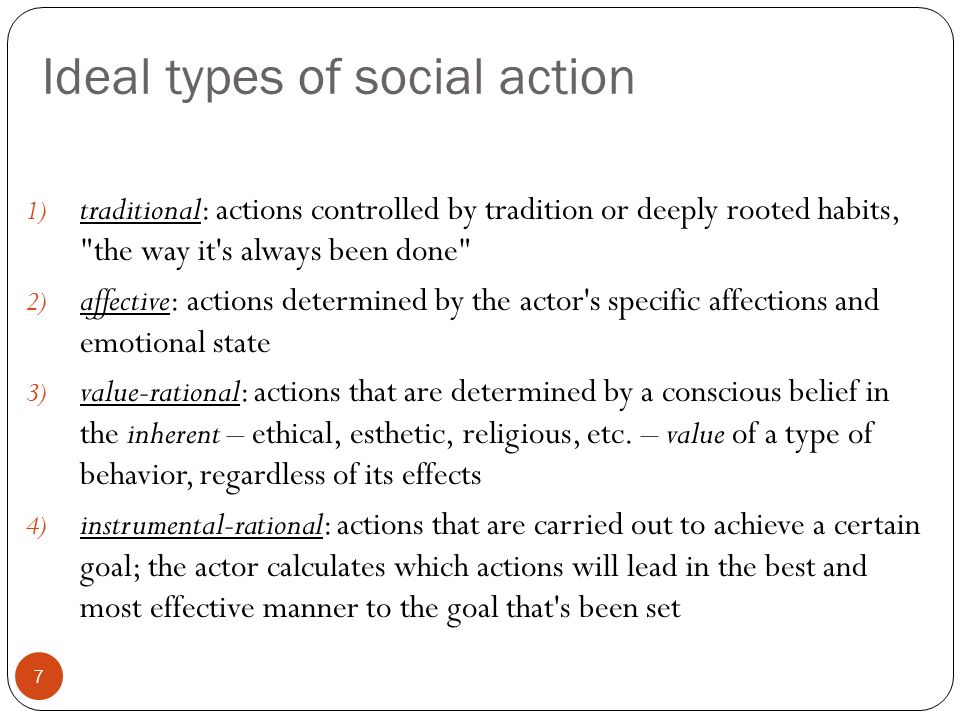 Ideal types of social action

1) traditional: actions controlled by tradition or deeply rooted habits, "the way it's always been done"

2) affective: actions determined by the actor's specific affections and emotional state

3) value-rational: actions that are determined by a conscious belief in the inherent – ethical, esthetic, religious, etc. – value of a type of behavior, regardless of its effects

4) instrumental-rational: actions that are carried out to achieve a certain goal; the actor calculates which actions will lead in the best and most effective manner to the goal that's been set

7